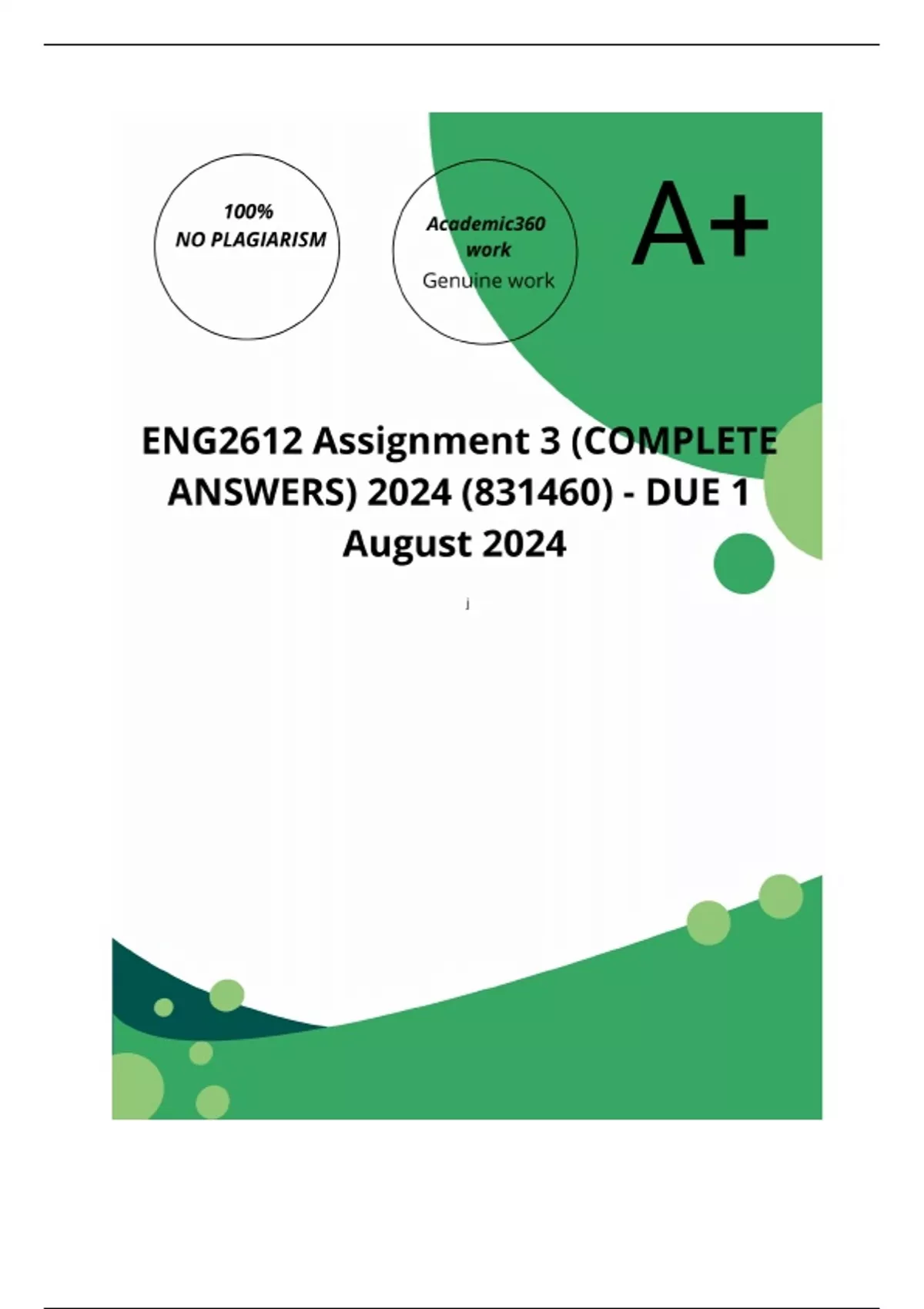 100%
NO PLAGIARISM

Academic360
work
Genuine work

A+

ENG2612 Assignment 3 (COMPLETE ANSWERS) 2024 (831460) - DUE 1 August 2024

j